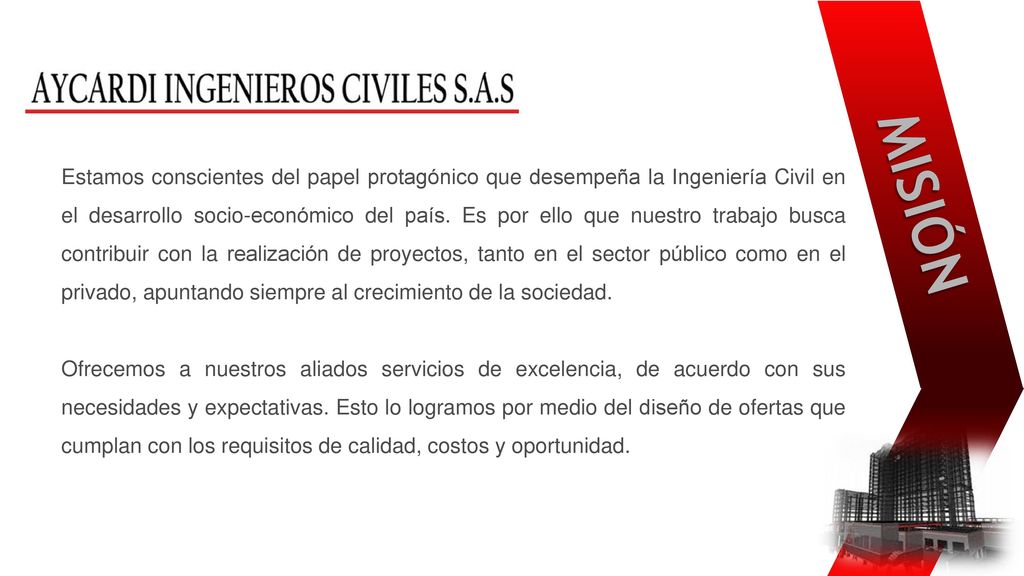 AYCARDI INGENIEROS CIVILES S.A.S

MISIÓN

Estamos conscientes del papel protagónico que desempeña la Ingeniería Civil en el desarrollo socio-económico del país. Es por ello que nuestro trabajo busca contribuir con la realización de proyectos, tanto en el sector público como en el privado, apuntando siempre al crecimiento de la sociedad.

Ofrecemos a nuestros aliados servicios de excelencia, de acuerdo con sus necesidades y expectativas. Esto lo logramos por medio del diseño de ofertas que cumplan con los requisitos de calidad, costos y oportunidad.